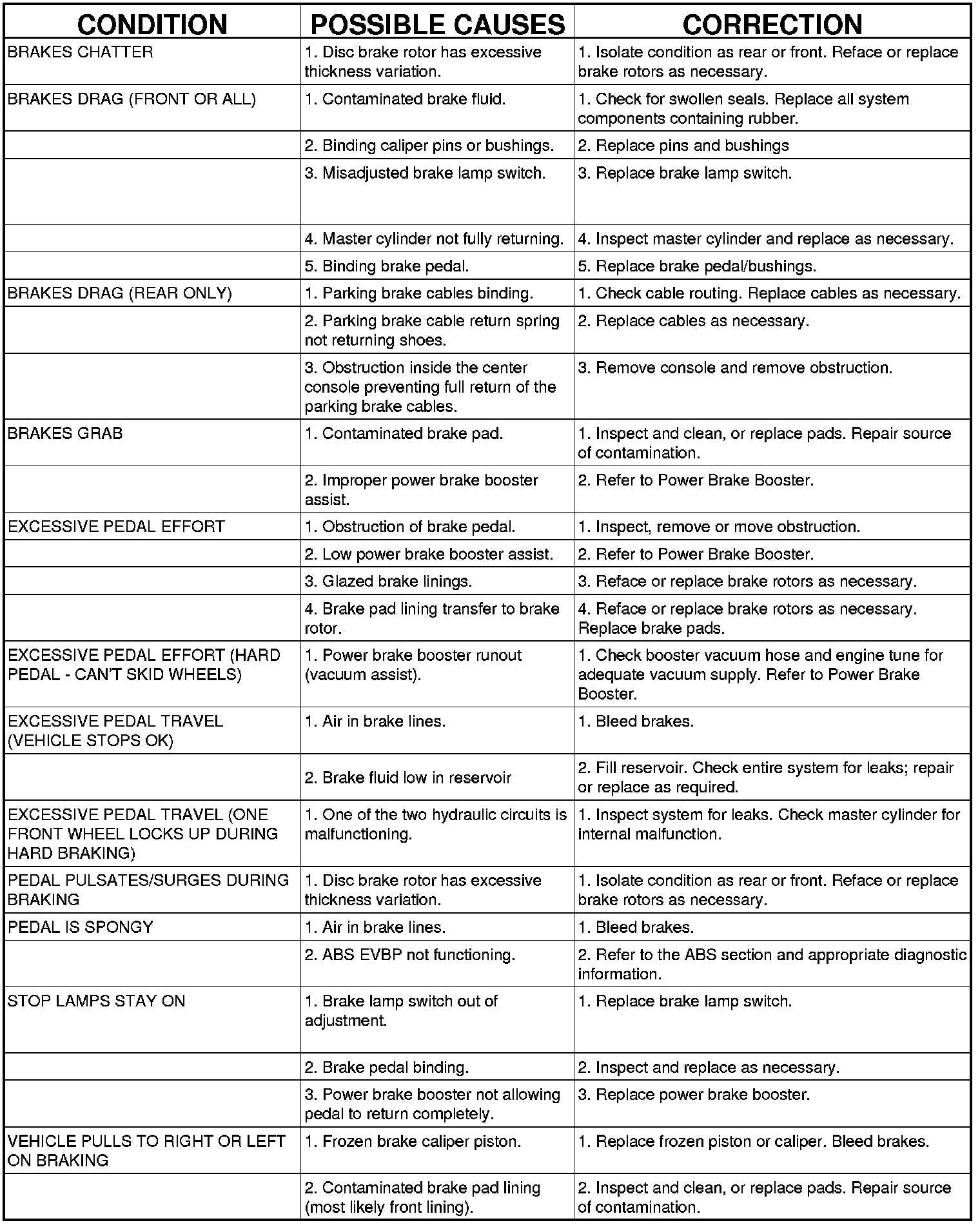 | CONDITION | POSSIBLE CAUSES | CORRECTION |
|---|---|---|
| BRAKES CHATTER | 1. Disc brake rotor has excessive thickness variation. | 1. Isolate condition as rear or front. Reface or replace brake rotors as necessary. |
| BRAKES DRAG (FRONT OR ALL) | 1. Contaminated brake fluid. | 1. Check for swollen seals. Replace all system components containing rubber. |
| | 2. Binding caliper pins or bushings. | 2. Replace pins and bushings |
| | 3. Misadjusted brake lamp switch. | 3. Replace brake lamp switch. |
| | 4. Master cylinder not fully returning. | 4. Inspect master cylinder and replace as necessary. |
| | 5. Binding brake pedal. | 5. Replace brake pedal/bushings. |
| BRAKES DRAG (REAR ONLY) | 1. Parking brake cables binding. | 1. Check cable routing. Replace cables as necessary. |
| | 2. Parking brake cable return spring not returning shoes. | 2. Replace cables as necessary. |
| | 3. Obstruction inside the center console preventing full return of the parking brake cables. | 3. Remove console and remove obstruction. |
| BRAKES GRAB | 1. Contaminated brake pad. | 1. Inspect and clean, or replace pads. Repair source of contamination. |
| | 2. Improper power brake booster assist. | 2. Refer to Power Brake Booster. |
| EXCESSIVE PEDAL EFFORT | 1. Obstruction of brake pedal. | 1. Inspect, remove or move obstruction. |
| | 2. Low power brake booster assist. | 2. Refer to Power Brake Booster. |
| | 3. Glazed brake linings. | 3. Reface or replace brake rotors as necessary. |
| | 4. Brake pad lining transfer to brake rotor. | 4. Reface or replace brake rotors as necessary. Replace brake pads. |
| EXCESSIVE PEDAL EFFORT (HARD PEDAL - CAN'T SKID WHEELS) | 1. Power brake booster runout (vacuum assist). | 1. Check booster vacuum hose and engine tune for adequate vacuum supply. Refer to Power Brake Booster. |
| EXCESSIVE PEDAL TRAVEL (VEHICLE STOPS OK) | 1. Air in brake lines. | 1. Bleed brakes. |
| | 2. Brake fluid low in reservoir | 2. Fill reservoir. Check entire system for leaks; repair or replace as required. |
| EXCESSIVE PEDAL TRAVEL (ONE FRONT WHEEL LOCKS UP DURING HARD BRAKING) | 1. One of the two hydraulic circuits is malfunctioning. | 1. Inspect system for leaks. Check master cylinder for internal malfunction. |
| PEDAL PULSATES/SURGES DURING BRAKING | 1. Disc brake rotor has excessive thickness variation. | 1. Isolate condition as rear or front. Reface or replace brake rotors as necessary. |
| PEDAL IS SPONGY | 1. Air in brake lines. | 1. Bleed brakes. |
| | 2. ABS EVBP not functioning. | 2. Refer to the ABS section and appropriate diagnostic information. |
| STOP LAMPS STAY ON | 1. Brake lamp switch out of adjustment. | 1. Replace brake lamp switch. |
| | 2. Brake pedal binding. | 2. Inspect and replace as necessary. |
| | 3. Power brake booster not allowing pedal to return completely. | 3. Replace power brake booster. |
| VEHICLE PULLS TO RIGHT OR LEFT ON BRAKING | 1. Frozen brake caliper piston. | 1. Replace frozen piston or caliper. Bleed brakes. |
| | 2. Contaminated brake pad lining (most likely front lining). | 2. Inspect and clean, or replace pads. Repair source of contamination. |